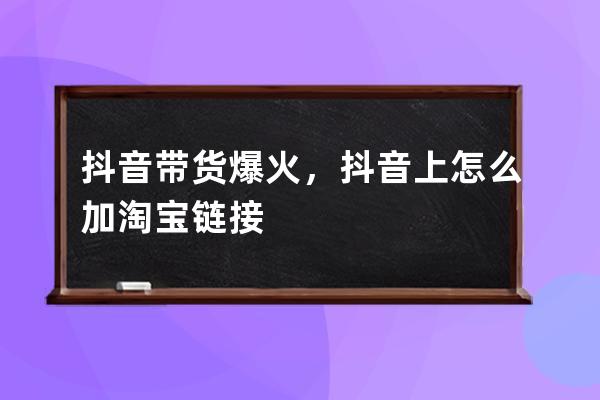 抖音带货爆火，抖音上怎么加淘宝链接